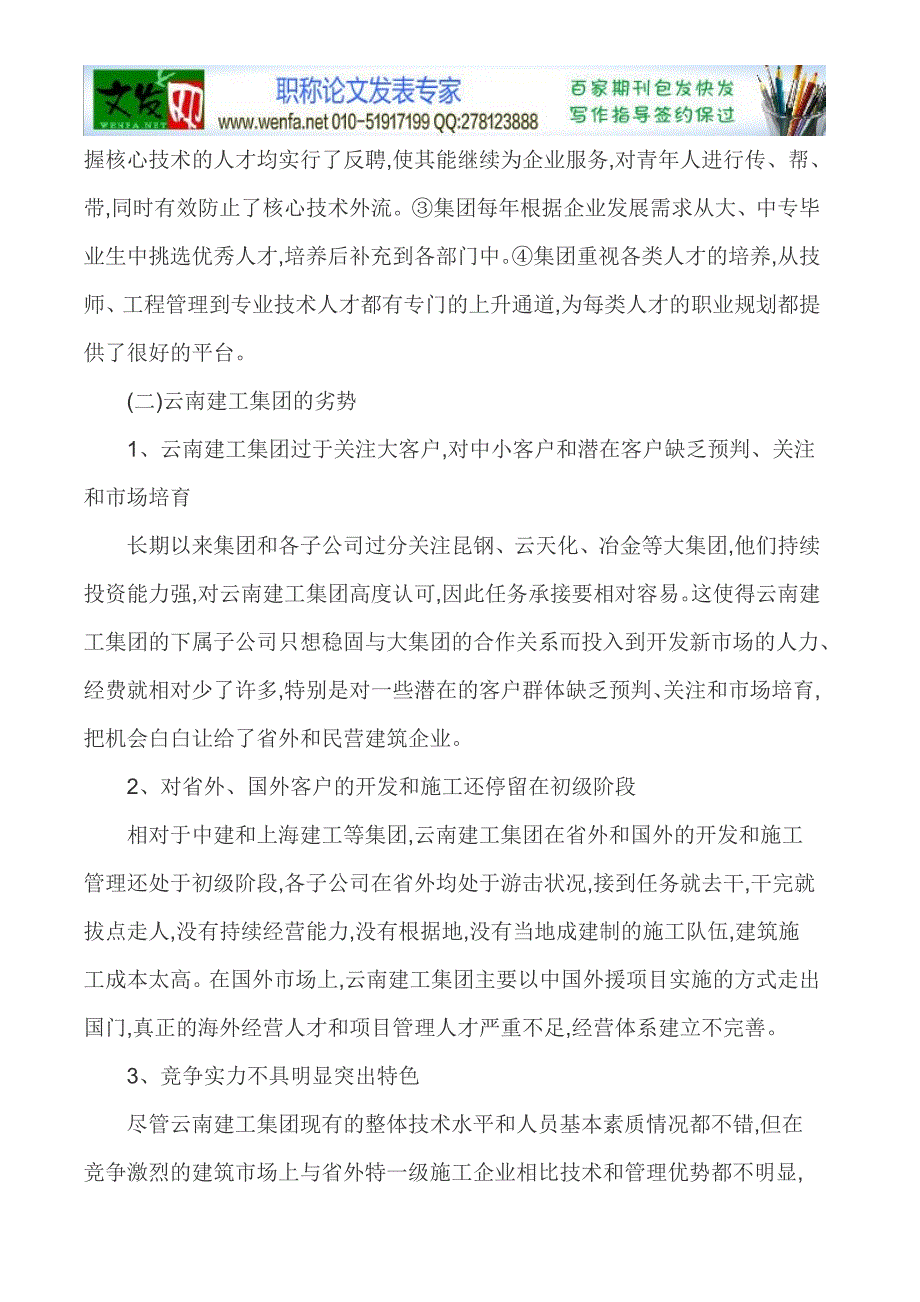 文发网 WENFA.NET 职称论文发表专家 www.wenfa.net 010-51917199 QQ:278123888 百家期刊包发快发 写作指导签约保过

握核心技术的人才均实行了反聘,使其能继续为企业服务,对青年人进行传、帮、带,同时有效防止了核心技术外流。③集团每年根据企业发展需求从大、中专毕业生中挑选优秀人才,培养后补充到各部门中。④集团重视各类人才的培养,从技师、工程管理到专业技术人才都有专门的上升通道,为每类人才的职业规划都提供了很好的平台。

(二)云南建工集团的劣势

1、云南建工集团过于关注大客户,对中小客户和潜在客户缺乏预判、关注和市场培育

长期以来集团和各子公司过分关注昆钢、云天化、冶金等大集团,他们持续投资能力强,对云南建工集团高度认可,因此任务承接要相对容易。这使得云南建工集团的下属子公司只想稳固与大集团的合作关系而投入到开发新市场的人力、经费就相对少了许多,特别是对一些潜在的客户群体缺乏预判、关注和市场培育,把机会白白让给了省外和民营建筑企业。

2、对省外、国外客户的开发和施工还停留在初级阶段

相对于中建和上海建工等集团,云南建工集团在省外和国外的开发和施工管理还处于初级阶段,各子公司在省外均处于游击状况,接到任务就去干,干完就拔点走人,没有持续经营能力,没有根据地,没有当地成建制的施工队伍,建筑施工成本太高。在国外市场上,云南建工集团主要以中国外援项目实施的方式走出国门,真正的海外经营人才和项目管理人才严重不足,经营体系建立不完善。

3、竞争实力不具明显突出特色

尽管云南建工集团现有的整体技术水平和人员基本素质情况都不错,但在竞争激烈的建筑市场上与省外特一级施工企业相比技术和管理优势都不明显,